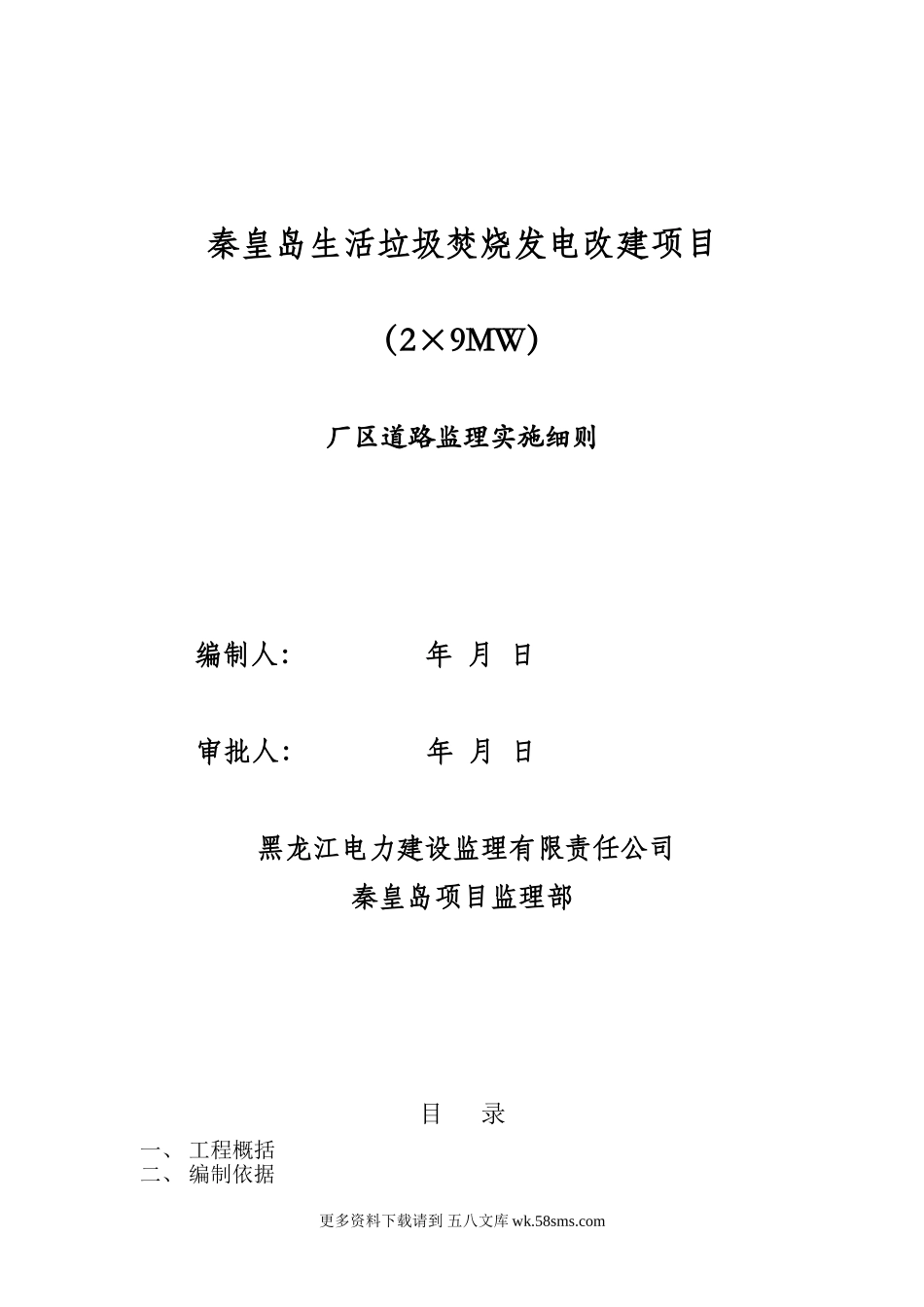 秦皇岛生活垃圾焚烧发电改建项目

（2×9MW）

厂区道路监理实施细则

编制人：　　　　年　月　日

审批人：　　　　年　月　日

黑龙江电力建设监理有限责任公司
秦皇岛项目监理部

目　录

一、 工程概括
二、 编制依据

更多资料下载请到 五八文库 wk.58sms.com